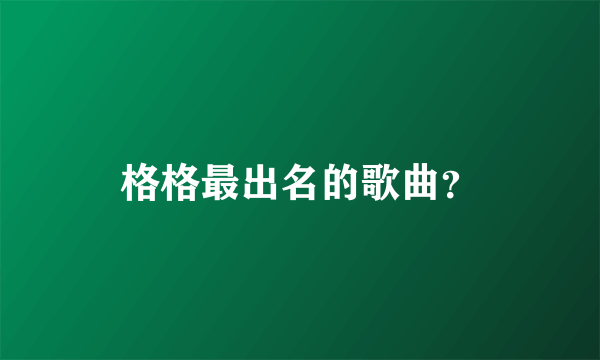 格格最出名的歌曲?